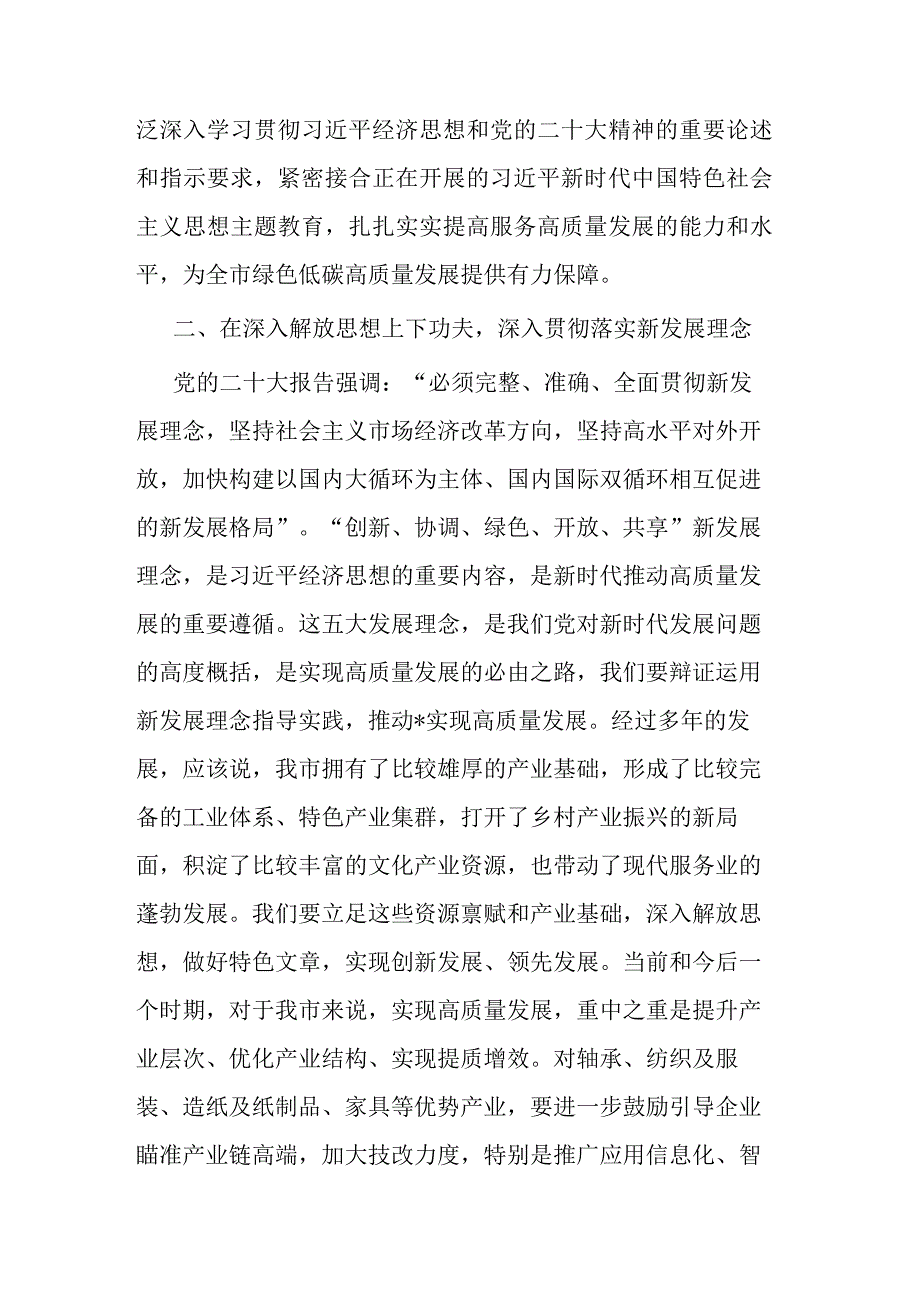 泛深入学习贯彻习近平经济思想和党的二十大精神的重要论述和指示要求，紧密接合正在开展的习近平新时代中国特色社会主义思想主题教育，扎扎实实提高服务高质量发展的能力和水平，为全市绿色低碳高质量发展提供有力保障。

二、在深入解放思想上下功夫，深入贯彻落实新发展理念

党的二十大报告强调：“必须完整、准确、全面贯彻新发展理念，坚持社会主义市场经济改革方向，坚持高水平对外开放，加快构建以国内大循环为主体、国内国际双循环相互促进的新发展格局”。“创新、协调、绿色、开放、共享”新发展理念，是习近平经济思想的重要内容，是新时代推动高质量发展的重要遵循。这五大发展理念，是我们党对新时代发展问题的高度概括，是实现高质量发展的必由之路，我们要辩证运用新发展理念指导实践，推动*实现高质量发展。经过多年的发展，应该说，我市拥有了比较雄厚的产业基础，形成了比较完备的工业体系、特色产业集群，打开了乡村产业振兴的新局面，积淀了比较丰富的文化产业资源，也带动了现代服务业的蓬勃发展。我们要立足这些资源禀赋和产业基础，深入解放思想，做好特色文章，实现创新发展、领先发展。当前和今后一个时期，对于我市来说，实现高质量发展，重中之重是提升产业层次、优化产业结构、实现提质增效。对轴承、纺织及服装、造纸及纸制品、家具等优势产业，要进一步鼓励引导企业瞄准产业链高端，加大技改力度，特别是推广应用信息化、智